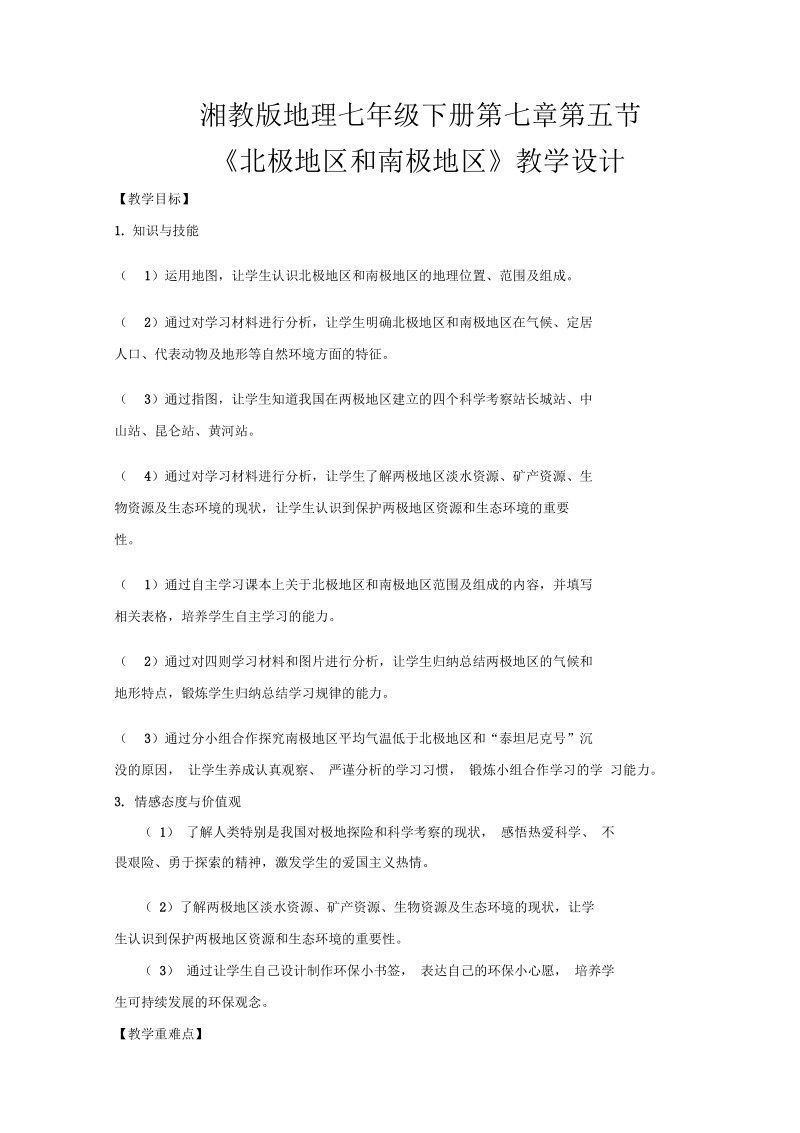 湘教版地理七年级下册第七章第五节
《北极地区和南极地区》教学设计

【教学目标】

1. 知识与技能

（ 1）运用地图，让学生认识北极地区和南极地区的地理位置、范围及组成。

（ 2）通过对学习材料进行分析，让学生明确北极地区和南极地区在气候、定居人口、代表动物及地形等自然环境方面的特征。

（ 3）通过指图，让学生知道我国在两极地区建立的四个科学考察站长城站、中山站、昆仑站、黄河站。

（ 4）通过对学习材料进行分析，让学生了解两极地区淡水资源、矿产资源、生物资源及生态环境的现状，让学生认识到保护两极地区资源和生态环境的重要性。

（ 1）通过自主学习课本上关于北极地区和南极地区范围及组成的内容，并填写相关表格，培养学生自主学习的能力。

（ 2）通过对四则学习材料和图片进行分析，让学生归纳总结两极地区的气候和地形特点，锻炼学生归纳总结学习规律的能力。

（ 3）通过分小组合作探究南极地区平均气温低于北极地区和“泰坦尼克号”沉没的原因， 让学生养成认真观察、 严谨分析的学习习惯， 锻炼小组合作学习的学 习能力。

3. 情感态度与价值观

（ 1） 了解人类特别是我国对极地探险和科学考察的现状， 感悟热爱科学、 不畏艰险、勇于探索的精神，激发学生的爱国主义热情。

（ 2）了解两极地区淡水资源、矿产资源、生物资源及生态环境的现状，让学生认识到保护两极地区资源和生态环境的重要性。

（ 3） 通过让学生自己设计制作环保小书签， 表达自己的环保小心愿， 培养学生可持续发展的环保观念。

【教学重难点】